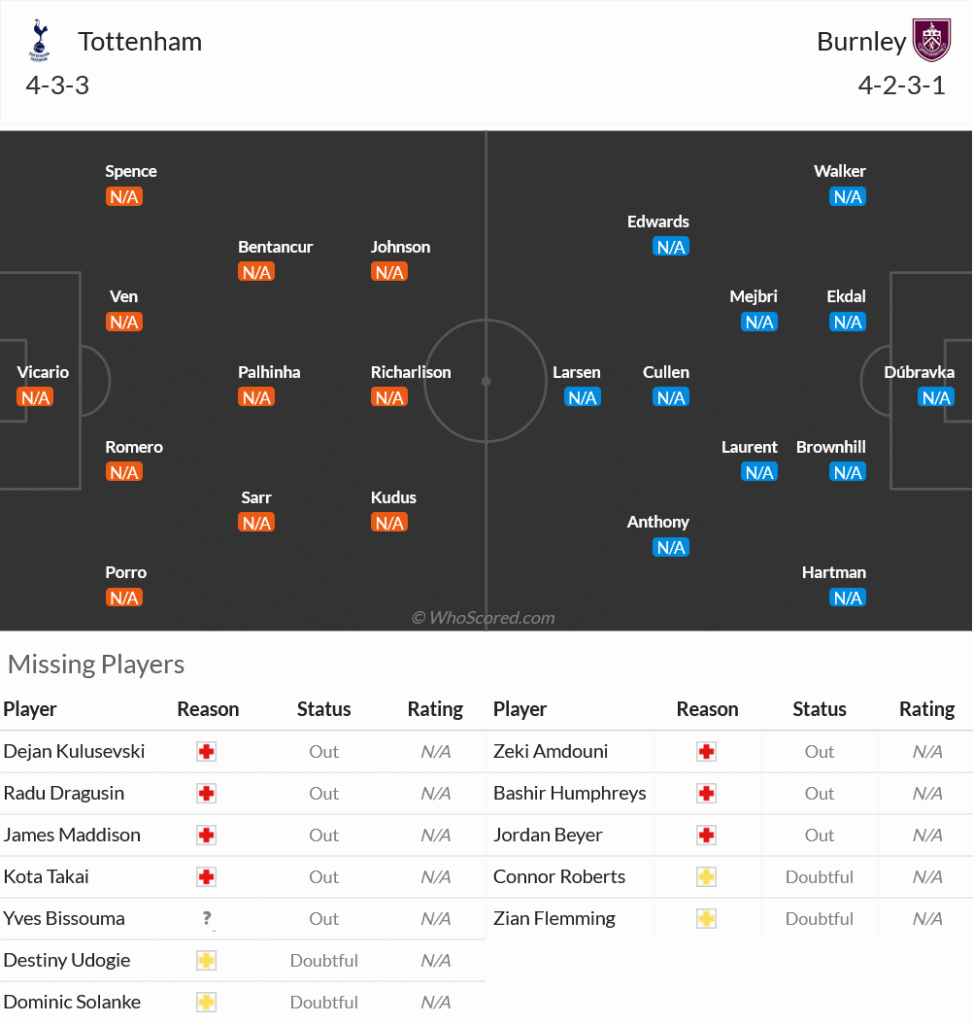 Tottenham
4-3-3

Burnley
4-2-3-1

Spence
N/A
Bentancur
N/A
Johnson
N/A
Ven
N/A
Vicario
N/A
Palhinha
N/A
Richarlison
N/A
Romero
N/A
Sarr
N/A
Kudus
N/A
Porro
N/A

Walker
N/A
Edwards
N/A
Mejbri
N/A
Ekdal
N/A
Larsen
N/A
Cullen
N/A
Dúbravka
N/A
Laurent
N/A
Brownhill
N/A
Anthony
N/A
Hartman
N/A

© WhoScored.com

Missing Players

| Player | Reason | Status | Rating |
|---|---|---|---|
| Dejan Kulusevski | | Out | N/A |
| Radu Dragusin | | Out | N/A |
| James Maddison | | Out | N/A |
| Kota Takai | | Out | N/A |
| Yves Bissouma | ? | Out | N/A |
| Destiny Udogie | | Doubtful | N/A |
| Dominic Solanke | | Doubtful | N/A |

| Player | Reason | Status | Rating |
|---|---|---|---|
| Zeki Amdouni | | Out | N/A |
| Bashir Humphreys | | Out | N/A |
| Jordan Beyer | | Out | N/A |
| Connor Roberts | | Doubtful | N/A |
| Zian Flemming | | Doubtful | N/A |